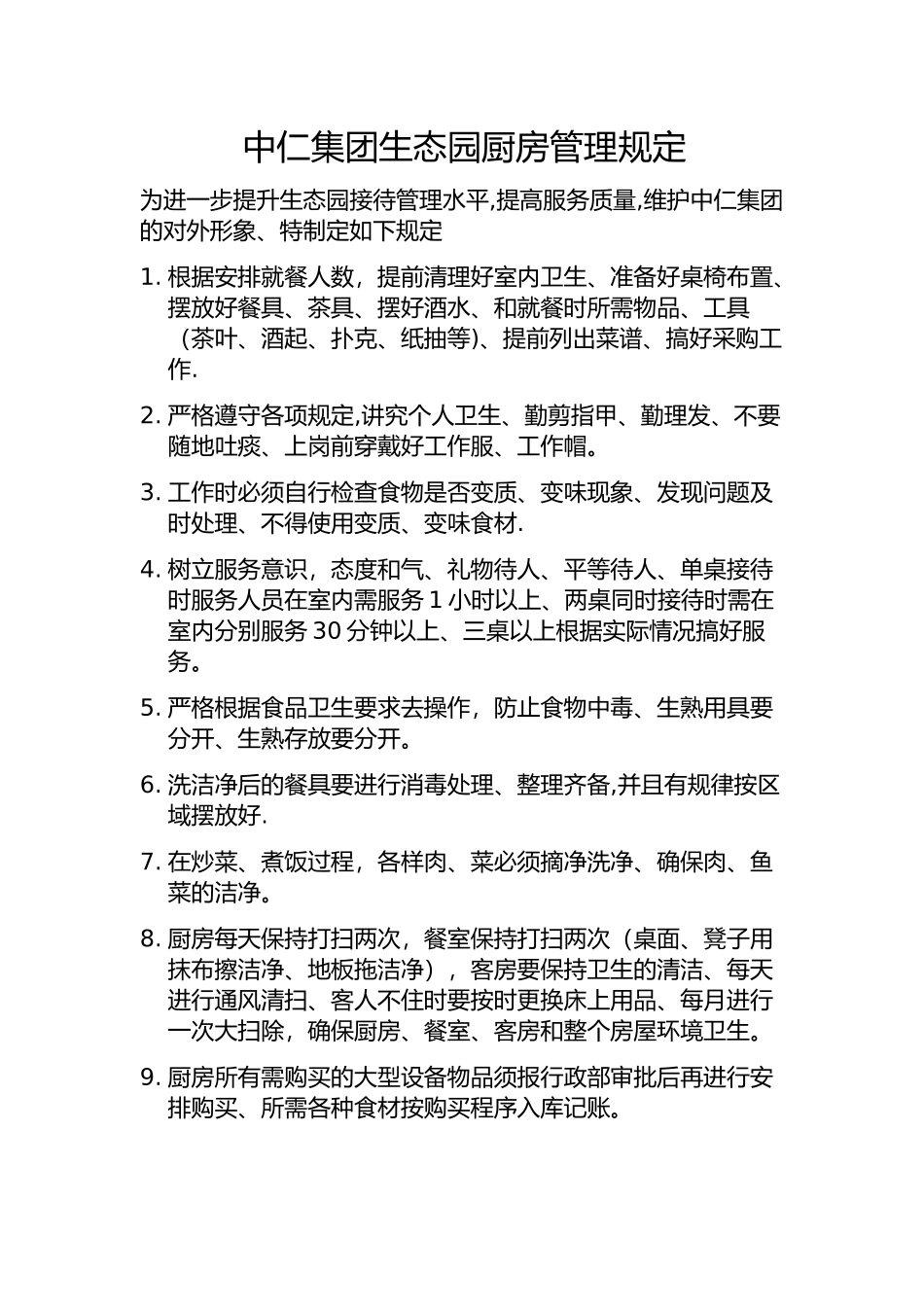 中仁集团生态园厨房管理规定

为进一步提升生态园接待管理水平,提高服务质量,维护中仁集团的对外形象、特制定如下规定

1. 根据安排就餐人数，提前清理好室内卫生、准备好桌椅布置、摆放好餐具、茶具、摆好酒水、和就餐时所需物品、工具（茶叶、酒起、扑克、纸抽等)、提前列出菜谱、搞好采购工作.

2. 严格遵守各项规定,讲究个人卫生、勤剪指甲、勤理发、不要随地吐痰、上岗前穿戴好工作服、工作帽。

3. 工作时必须自行检查食物是否变质、变味现象、发现问题及时处理、不得使用变质、变味食材.

4. 树立服务意识，态度和气、礼物待人、平等待人、单桌接待时服务人员在室内需服务 1 小时以上、两桌同时接待时需在室内分别服务 30 分钟以上、三桌以上根据实际情况搞好服务。

5. 严格根据食品卫生要求去操作，防止食物中毒、生熟用具要分开、生熟存放要分开。

6. 洗洁净后的餐具要进行消毒处理、整理齐备,并且有规律按区域摆放好.

7. 在炒菜、煮饭过程，各样肉、菜必须摘净洗净、确保肉、鱼菜的洁净。

8. 厨房每天保持打扫两次，餐室保持打扫两次（桌面、凳子用抹布擦洁净、地板拖洁净），客房要保持卫生的清洁、每天进行通风清扫、客人不住时要按时更换床上用品、每月进行一次大扫除，确保厨房、餐室、客房和整个房屋环境卫生。

9. 厨房所有需购买的大型设备物品须报行政部审批后再进行安排购买、所需各种食材按购买程序入库记账。